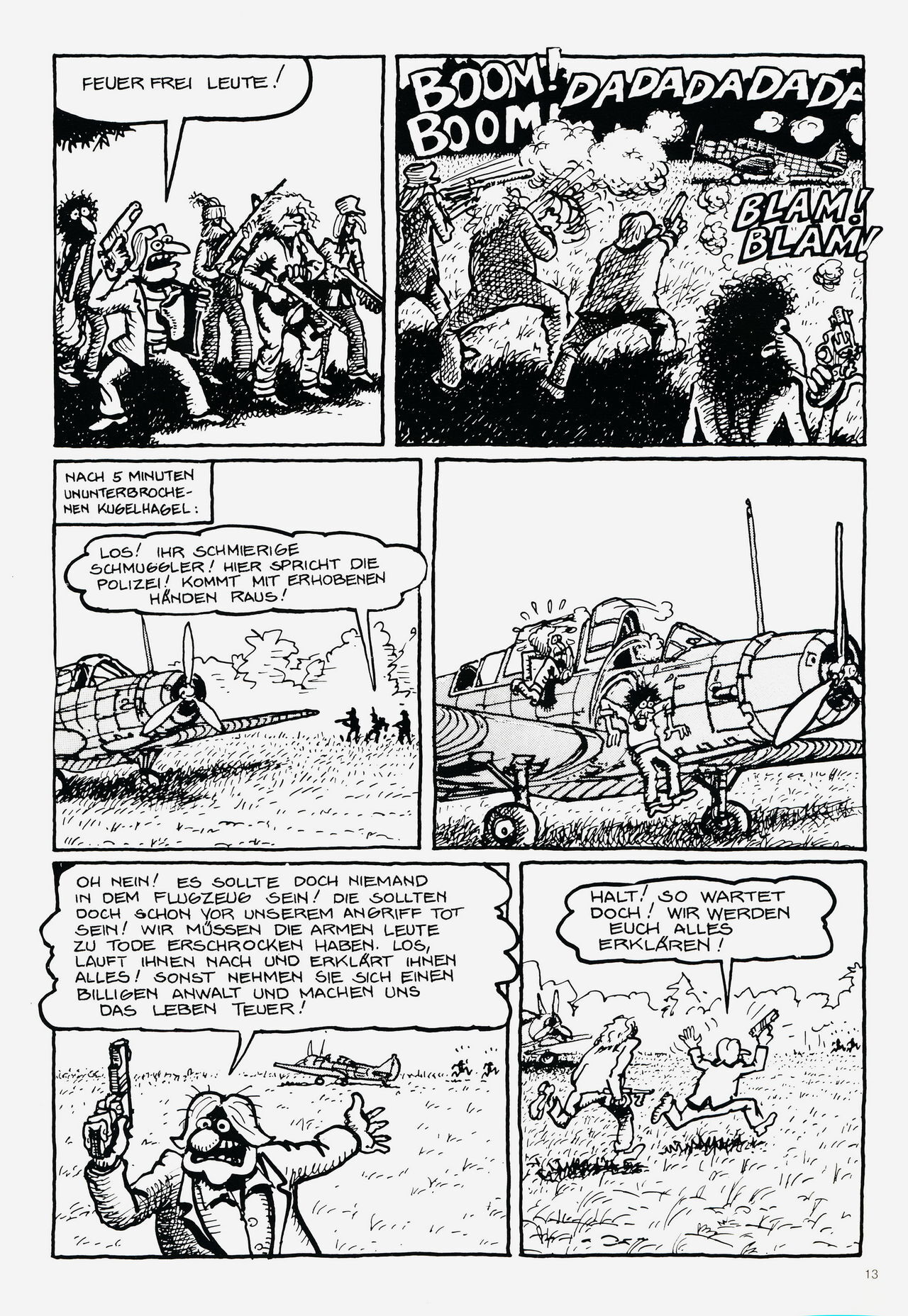 FEUER FREI LEUTE!

BOOM! BOOM! DADADADADADA

BLAM! BLAM!

NACH 5 MINUTEN UNUNTERBROCHENEN KUGELHAGEL:

LOS! IHR SCHMIERIGE SCHMUGGLER! HIER SPRICHT DIE POLIZEI! KOMMT MIT ERHOBENEN HÄNDEN RAUS!

OH NEIN! ES SOLLTE DOCH NIEMAND IN DEM FLUGZEUG SEIN! DIE SOLLTEN DOCH SCHON VOR UNSEREM ANGRIFF TOT SEIN! WIR MÜSSEN DIE ARMEN LEUTE ZU TODE ERSCHROCKEN HABEN. LOS, LAUFT IHNEN NACH UND ERKLÄRT IHNEN ALLES! SONST NEHMEN SIE SICH EINEN BILLIGEN ANWALT UND MACHEN UNS DAS LEBEN TEUER!

HALT! SO WARTET DOCH! WIR WERDEN EUCH ALLES ERKLÄREN!

13